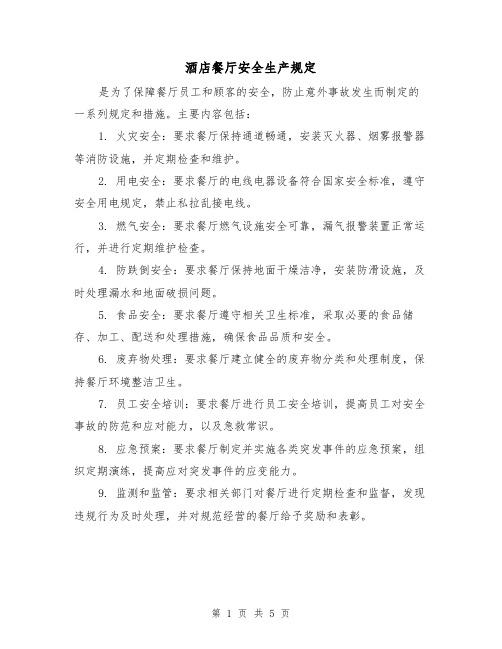 酒店餐厅安全生产规定

是为了保障餐厅员工和顾客的安全，防止意外事故发生而制定的一系列规定和措施。主要内容包括：

1. 火灾安全：要求餐厅保持通道畅通，安装灭火器、烟雾报警器等消防设施，并定期检查和维护。

2. 用电安全：要求餐厅的电线电器设备符合国家安全标准，遵守安全用电规定，禁止私拉乱接电线。

3. 燃气安全：要求餐厅燃气设施安全可靠，漏气报警装置正常运行，并进行定期维护检查。

4. 防跌倒安全：要求餐厅保持地面干燥洁净，安装防滑设施，及时处理漏水和地面破损问题。

5. 食品安全：要求餐厅遵守相关卫生标准，采取必要的食品储存、加工、配送和处理措施，确保食品品质和安全。

6. 废弃物处理：要求餐厅建立健全的废弃物分类和处理制度，保持餐厅环境整洁卫生。

7. 员工安全培训：要求餐厅进行员工安全培训，提高员工对安全事故的防范和应对能力，以及急救常识。

8. 应急预案：要求餐厅制定并实施各类突发事件的应急预案，组织定期演练，提高应对突发事件的应变能力。

9. 监测和监管：要求相关部门对餐厅进行定期检查和监督，发现违规行为及时处理，并对规范经营的餐厅给予奖励和表彰。

第 1 页 共 5 页